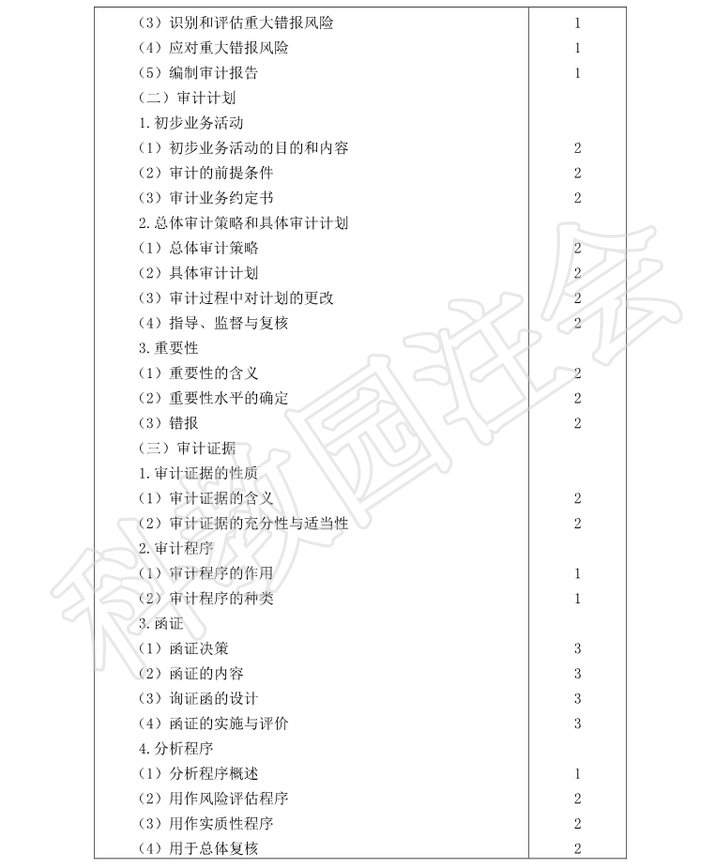 | | |
|---|---|
| （3）识别和评估重大错报风险 | 1 |
| （4）应对重大错报风险 | 1 |
| （5）编制审计报告 | 1 |
| （二）审计计划 | |
| 1.初步业务活动 | |
| （1）初步业务活动的目的和内容 | 2 |
| （2）审计的前提条件 | 2 |
| （3）审计业务约定书 | 2 |
| 2.总体审计策略和具体审计计划 | |
| （1）总体审计策略 | 2 |
| （2）具体审计计划 | 2 |
| （3）审计过程中对计划的更改 | 2 |
| （4）指导、监督与复核 | 2 |
| 3.重要性 | |
| （1）重要性的含义 | 2 |
| （2）重要性水平的确定 | 2 |
| （3）错报 | 2 |
| （三）审计证据 | |
| 1.审计证据的性质 | |
| （1）审计证据的含义 | 2 |
| （2）审计证据的充分性与适当性 | 2 |
| 2.审计程序 | |
| （1）审计程序的作用 | 1 |
| （2）审计程序的种类 | 1 |
| 3.函证 | |
| （1）函证决策 | 3 |
| （2）函证的内容 | 3 |
| （3）询证函的设计 | 3 |
| （4）函证的实施与评价 | 3 |
| 4.分析程序 | |
| （1）分析程序概述 | 1 |
| （2）用作风险评估程序 | 2 |
| （3）用作实质性程序 | 2 |
| （4）用于总体复核 | 2 |

科教园注会